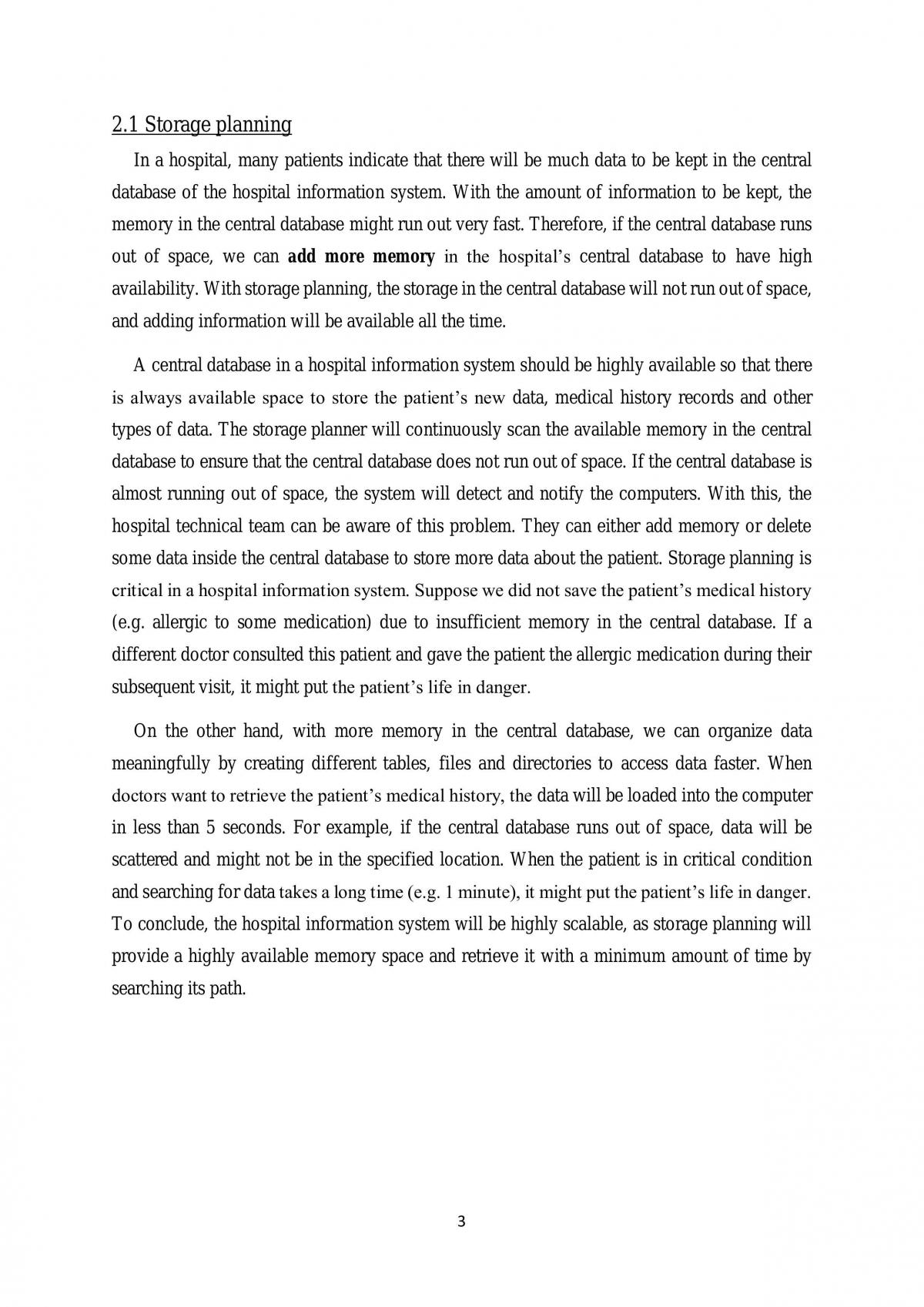 2.1 Storage planning

In a hospital, many patients indicate that there will be much data to be kept in the central database of the hospital information system. With the amount of information to be kept, the memory in the central database might run out very fast. Therefore, if the central database runs out of space, we can add more memory in the hospital's central database to have high availability. With storage planning, the storage in the central database will not run out of space, and adding information will be available all the time.

A central database in a hospital information system should be highly available so that there is always available space to store the patient's new data, medical history records and other types of data. The storage planner will continuously scan the available memory in the central database to ensure that the central database does not run out of space. If the central database is almost running out of space, the system will detect and notify the computers. With this, the hospital technical team can be aware of this problem. They can either add memory or delete some data inside the central database to store more data about the patient. Storage planning is critical in a hospital information system. Suppose we did not save the patient's medical history (e.g. allergic to some medication) due to insufficient memory in the central database. If a different doctor consulted this patient and gave the patient the allergic medication during their subsequent visit, it might put the patient's life in danger.

On the other hand, with more memory in the central database, we can organize data meaningfully by creating different tables, files and directories to access data faster. When doctors want to retrieve the patient's medical history, the data will be loaded into the computer in less than 5 seconds. For example, if the central database runs out of space, data will be scattered and might not be in the specified location. When the patient is in critical condition and searching for data takes a long time (e.g. 1 minute), it might put the patient's life in danger. To conclude, the hospital information system will be highly scalable, as storage planning will provide a highly available memory space and retrieve it with a minimum amount of time by searching its path.

3